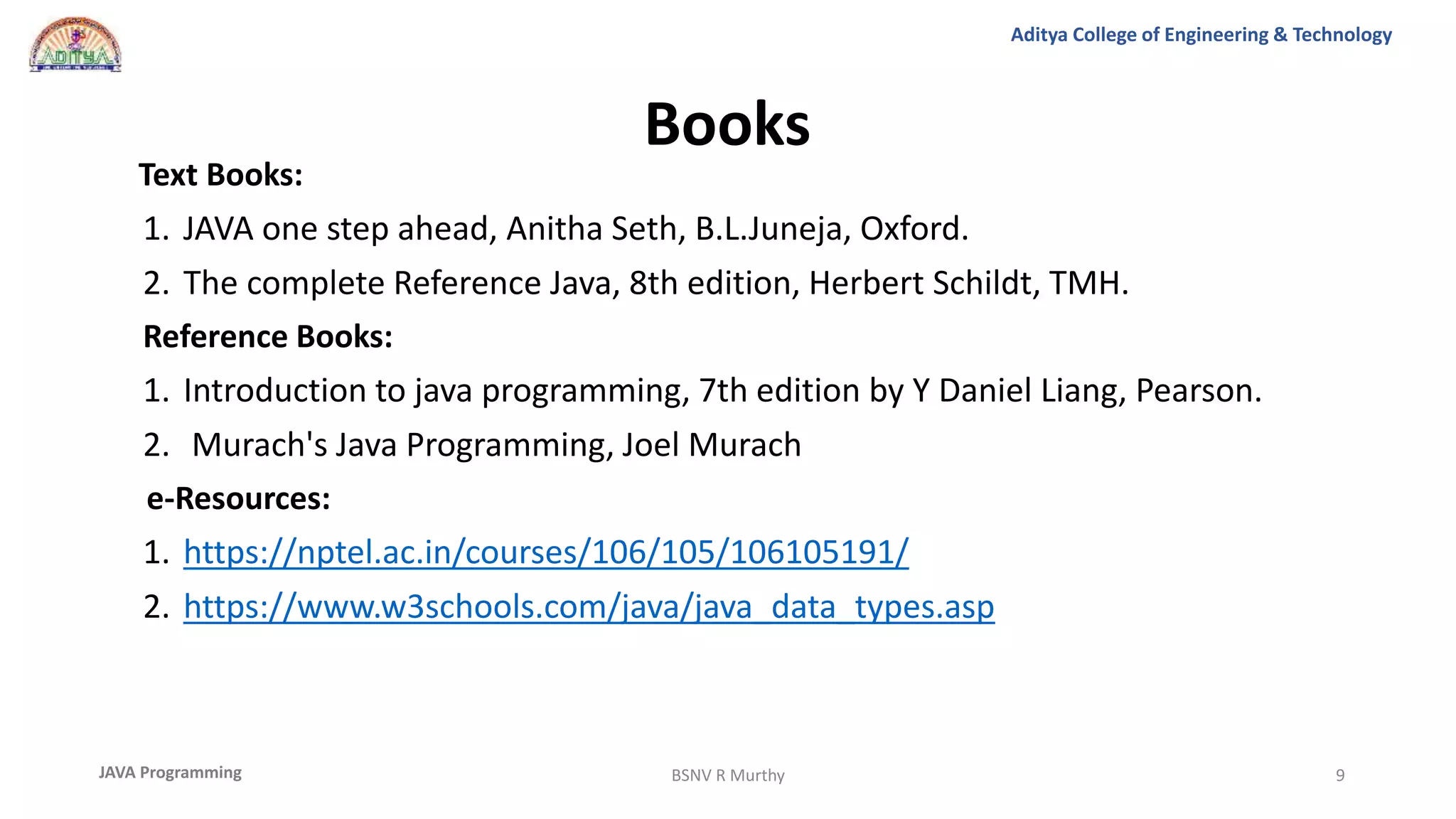 ADITYA

Aditya College of Engineering & Technology

Books

Text Books:

1. JAVA one step ahead, Anitha Seth, B.L.Juneja, Oxford.
2. The complete Reference Java, 8th edition, Herbert Schildt, TMH.

Reference Books:

1. Introduction to java programming, 7th edition by Y Daniel Liang, Pearson.
2. Murach's Java Programming, Joel Murach

e-Resources:

1. https://nptel.ac.in/courses/106/105/106105191/
2. https://www.w3schools.com/java/java_data_types.asp

JAVA Programming

BSNV R Murthy

9